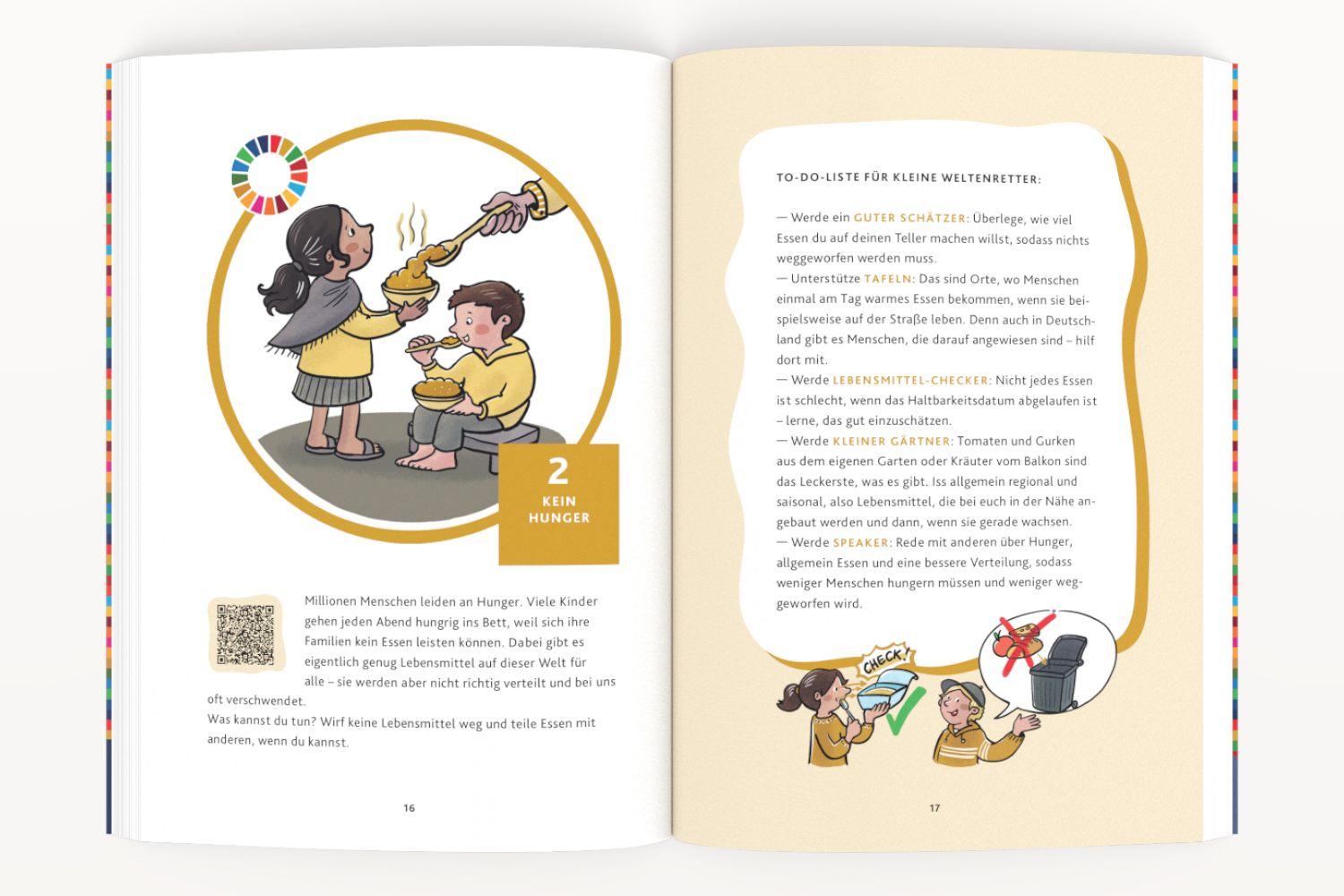 2
KEIN
HUNGER

Millionen Menschen leiden an Hunger. Viele Kinder gehen jeden Abend hungrig ins Bett, weil sich ihre Familien kein Essen leisten können. Dabei gibt es eigentlich genug Lebensmittel auf dieser Welt für alle – sie werden aber nicht richtig verteilt und bei uns oft verschwendet.
Was kannst du tun? Wirf keine Lebensmittel weg und teile Essen mit anderen, wenn du kannst.

16

TO-DO-LISTE FÜR KLEINE WELTENRETTER:

— Werde ein GUTER SCHÄTZER: Überlege, wie viel Essen du auf deinen Teller machen willst, sodass nichts weggeworfen werden muss.
— Unterstütze TAFELN: Das sind Orte, wo Menschen einmal am Tag warmes Essen bekommen, wenn sie beispielsweise auf der Straße leben. Denn auch in Deutschland gibt es Menschen, die darauf angewiesen sind – hilf dort mit.
— Werde LEBENSMITTEL-CHECKER: Nicht jedes Essen ist schlecht, wenn das Haltbarkeitsdatum abgelaufen ist – lerne, das gut einzuschätzen.
— Werde KLEINER GÄRTNER: Tomaten und Gurken aus dem eigenen Garten oder Kräuter vom Balkon sind das Leckerste, was es gibt. Iss allgemein regional und saisonal, also Lebensmittel, die bei euch in der Nähe angebaut werden und dann, wenn sie gerade wachsen.
— Werde SPEAKER: Rede mit anderen über Hunger, allgemein Essen und eine bessere Verteilung, sodass weniger Menschen hungern müssen und weniger weggeworfen wird.

CHECK!

17